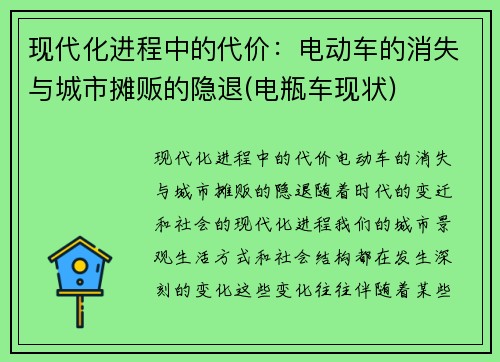 现代化进程中的代价：电动车的消失与城市摊贩的隐退(电瓶车现状)

现代化进程中的代价电动车的消失与城市摊贩的隐退随着时代的变迁和社会的现代化进程我们的城市景观生活方式和社会结构都在发生深刻的变化这些变化往往伴随着某些